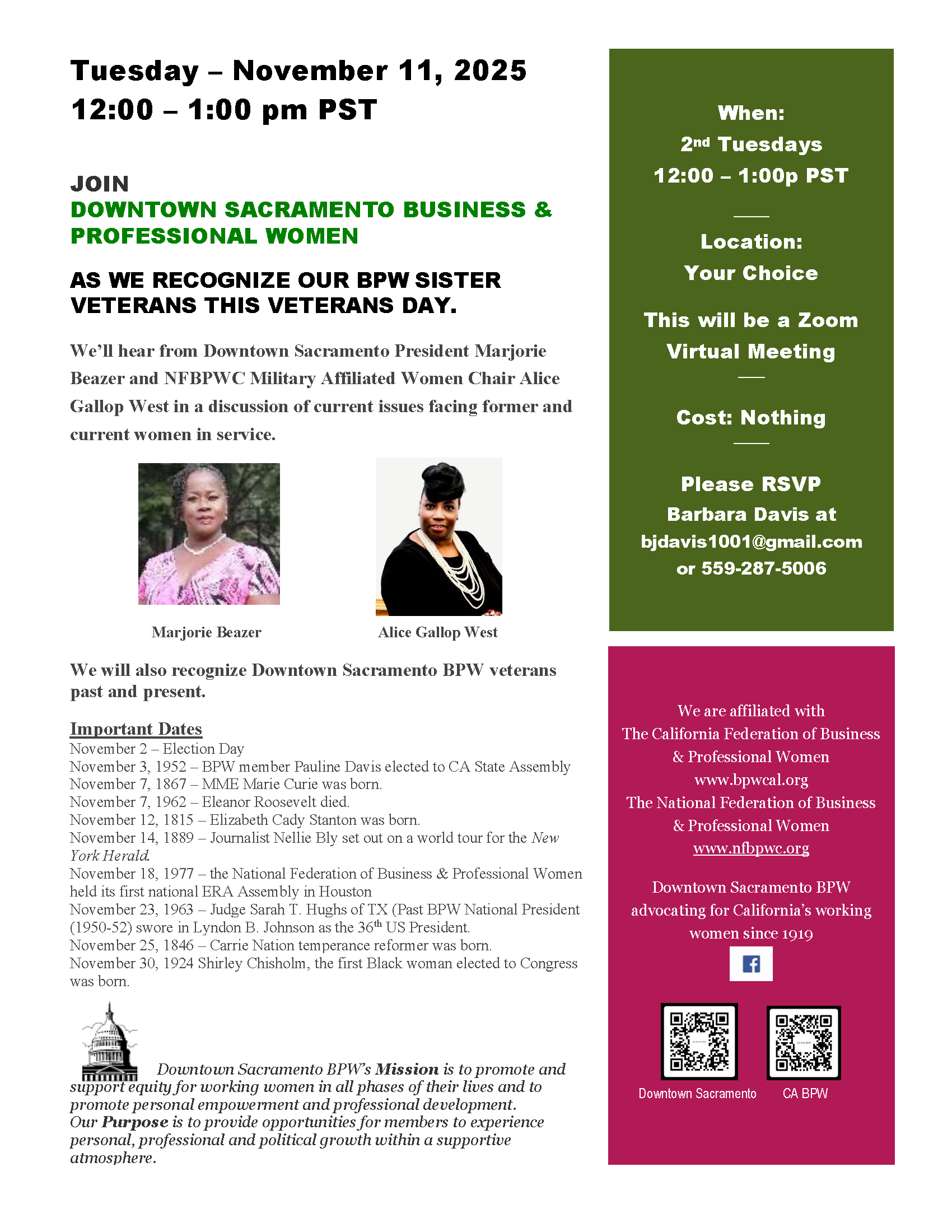 Tuesday – November 11, 2025
12:00 – 1:00 pm PST

JOIN
DOWNTOWN SACRAMENTO BUSINESS & PROFESSIONAL WOMEN

AS WE RECOGNIZE OUR BPW SISTER VETERANS THIS VETERANS DAY.

We'll hear from Downtown Sacramento President Marjorie Beazer and NFBPWC Military Affiliated Women Chair Alice Gallop West in a discussion of current issues facing former and current women in service.

Marjorie Beazer

Alice Gallop West

We will also recognize Downtown Sacramento BPW veterans past and present.

Important Dates
November 2 – Election Day
November 3, 1952 – BPW member Pauline Davis elected to CA State Assembly
November 7, 1867 – MME Marie Curie was born.
November 7, 1962 – Eleanor Roosevelt died.
November 12, 1815 – Elizabeth Cady Stanton was born.
November 14, 1889 – Journalist Nellie Bly set out on a world tour for the New York Herald.
November 18, 1977 – the National Federation of Business & Professional Women held its first national ERA Assembly in Houston
November 23, 1963 – Judge Sarah T. Hughs of TX (Past BPW National President (1950-52) swore in Lyndon B. Johnson as the 36$^{th}$ US President.
November 25, 1846 – Carrie Nation temperance reformer was born.
November 30, 1924 Shirley Chisholm, the first Black woman elected to Congress was born.

Downtown Sacramento BPW's Mission is to promote and support equity for working women in all phases of their lives and to promote personal empowerment and professional development.
Our Purpose is to provide opportunities for members to experience personal, professional and political growth within a supportive atmosphere.

When:
2$^{nd}$ Tuesdays
12:00 – 1:00p PST

Location:
Your Choice

This will be a Zoom Virtual Meeting

Cost: Nothing

Please RSVP
Barbara Davis at
bjdavis1001@gmail.com
or 559-287-5006

We are affiliated with
The California Federation of Business & Professional Women
www.bpwcal.org
The National Federation of Business & Professional Women
www.nfbpwc.org

Downtown Sacramento BPW advocating for California's working women since 1919

Downtown Sacramento
CA BPW